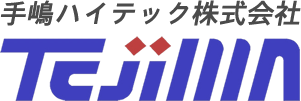 手嶋ハイテック株式会社

Tejima